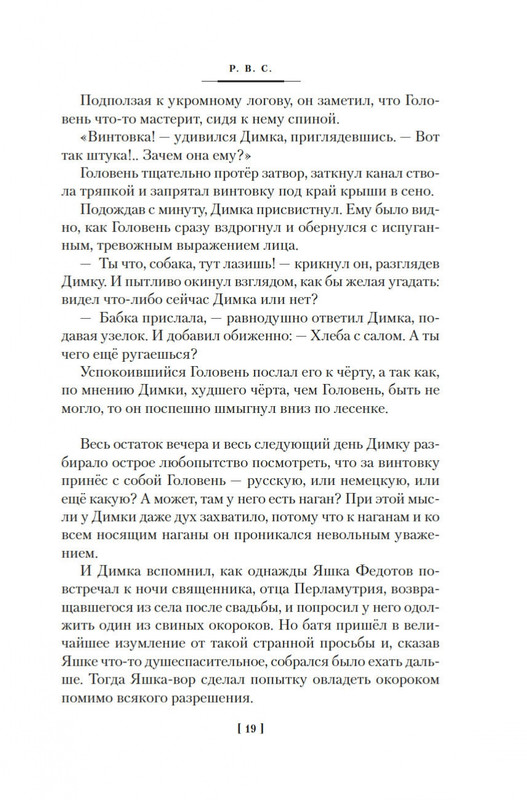 Р. В. С.

Подползая к укромному логову, он заметил, что Головень что-то мастерит, сидя к нему спиной.

«Винтовка! — удивился Димка, приглядевшись. — Вот так штука!.. Зачем она ему?»

Головень тщательно протёр затвор, заткнул канал ствола тряпкой и запрятал винтовку под край крыши в сено.

Подождав с минуту, Димка присвистнул. Ему было видно, как Головень сразу вздрогнул и обернулся с испуганным, тревожным выражением лица.

— Ты что, собака, тут лазишь! — крикнул он, разглядев Димку. И пытливо окинул взглядом, как бы желая угадать: видел что-либо сейчас Димка или нет?

— Бабка прислала, — равнодушно ответил Димка, подавая узелок. И добавил обиженно: — Хлеба с салом. А ты чего ещё ругаешься?

Успокоившийся Головень послал его к чёрту, а так как, по мнению Димки, худшего чёрта, чем Головень, быть не могло, то он поспешно шмыгнул вниз по лесенке.

Весь остаток вечера и весь следующий день Димку разбирало острое любопытство посмотреть, что за винтовку принёс с собой Головень — русскую, или немецкую, или ещё какую? А может, там у него есть наган? При этой мысли у Димки даже дух захватило, потому что к наганам и ко всем носящим наганы он проникался невольным уважением.

И Димка вспомнил, как однажды Яшка Федотов повстречал к ночи священника, отца Перламутрия, возвращавшегося из села после свадьбы, и попросил у него одолжить один из свиных окороков. Но батя пришёл в величайшее изумление от такой странной просьбы и, сказав Яшке что-то душеспасительное, собрался было ехать дальше. Тогда Яшка-вор сделал попытку овладеть окороком помимо всякого разрешения.

[ 19 ]